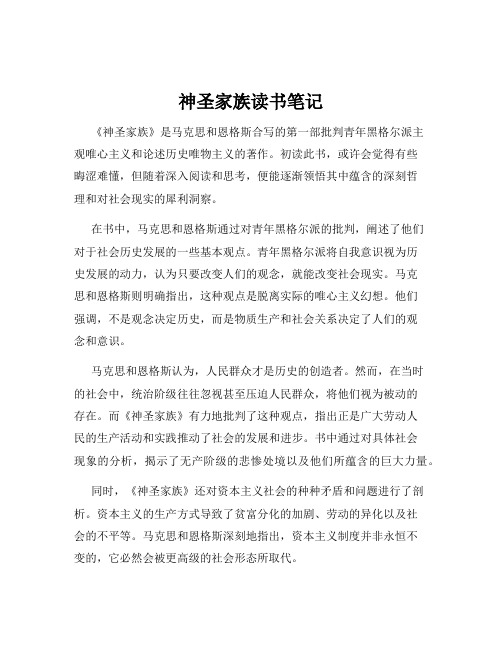 神圣家族读书笔记

《神圣家族》是马克思和恩格斯合写的第一部批判青年黑格尔派主观唯心主义和论述历史唯物主义的著作。初读此书，或许会觉得有些晦涩难懂，但随着深入阅读和思考，便能逐渐领悟其中蕴含的深刻哲理和对社会现实的犀利洞察。

在书中，马克思和恩格斯通过对青年黑格尔派的批判，阐述了他们对于社会历史发展的一些基本观点。青年黑格尔派将自我意识视为历史发展的动力，认为只要改变人们的观念，就能改变社会现实。马克思和恩格斯则明确指出，这种观点是脱离实际的唯心主义幻想。他们强调，不是观念决定历史，而是物质生产和社会关系决定了人们的观念和意识。

马克思和恩格斯认为，人民群众才是历史的创造者。然而，在当时的社会中，统治阶级往往忽视甚至压迫人民群众，将他们视为被动的存在。而《神圣家族》有力地批判了这种观点，指出正是广大劳动人民的生产活动和实践推动了社会的发展和进步。书中通过对具体社会现象的分析，揭示了无产阶级的悲惨处境以及他们所蕴含的巨大力量。

同时，《神圣家族》还对资本主义社会的种种矛盾和问题进行了剖析。资本主义的生产方式导致了贫富分化的加剧、劳动的异化以及社会的不平等。马克思和恩格斯深刻地指出，资本主义制度并非永恒不变的，它必然会被更高级的社会形态所取代。